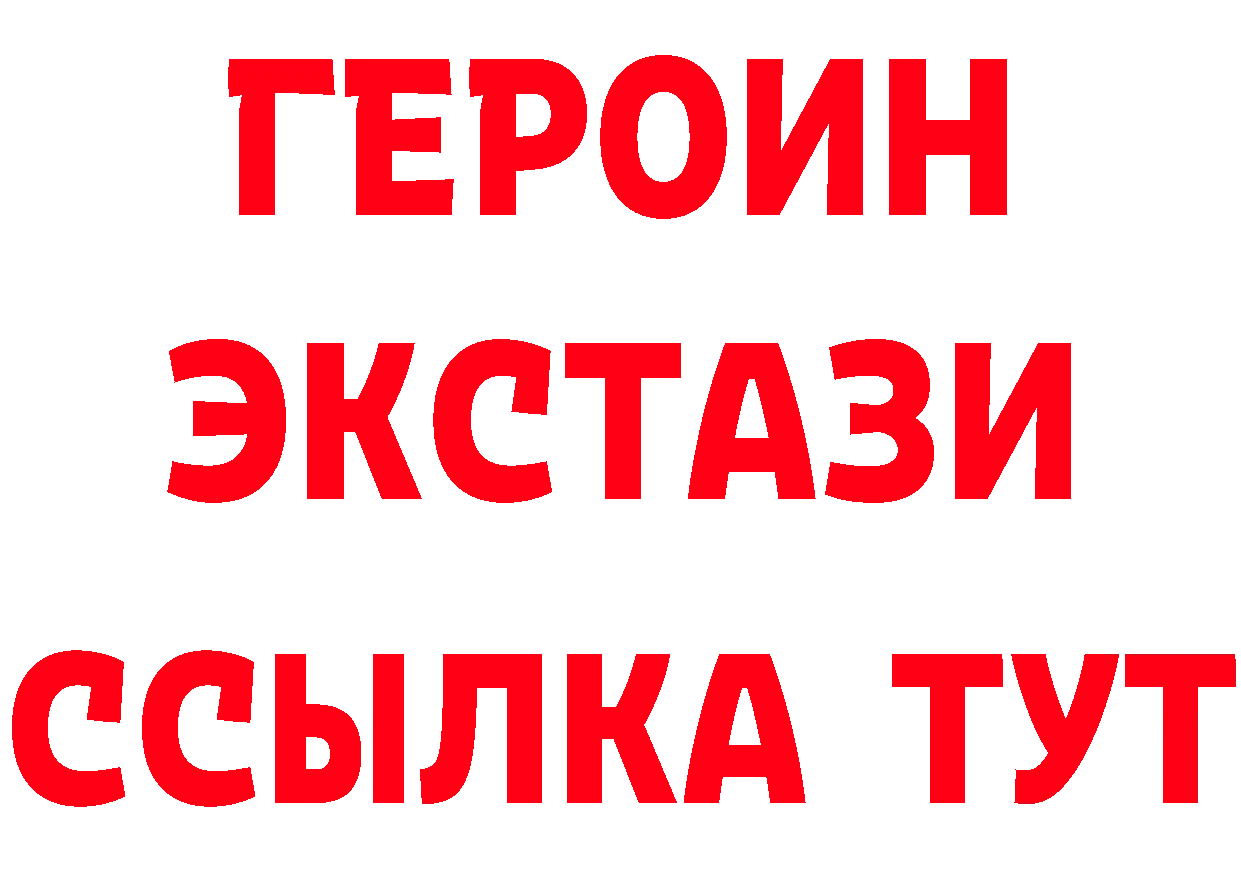 ГЕРОИН
ЭКСТАЗИ
ССЫЛКА ТУТ